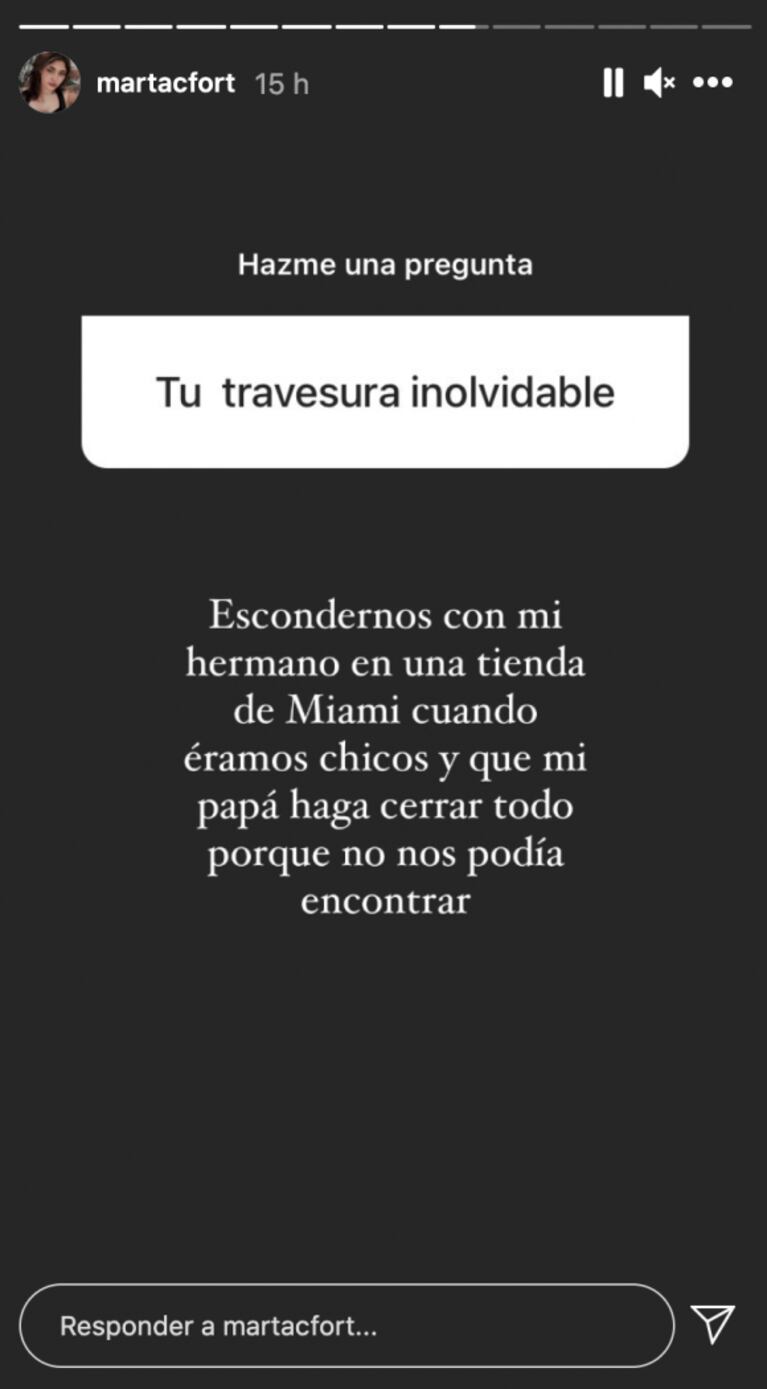 martacfort 15 h

Hazme una pregunta

Tu travesura inolvidable

Escondernos con mi hermano en una tienda de Miami cuando éramos chicos y que mi papá haga cerrar todo porque no nos podía encontrar

Responder a martacfort...